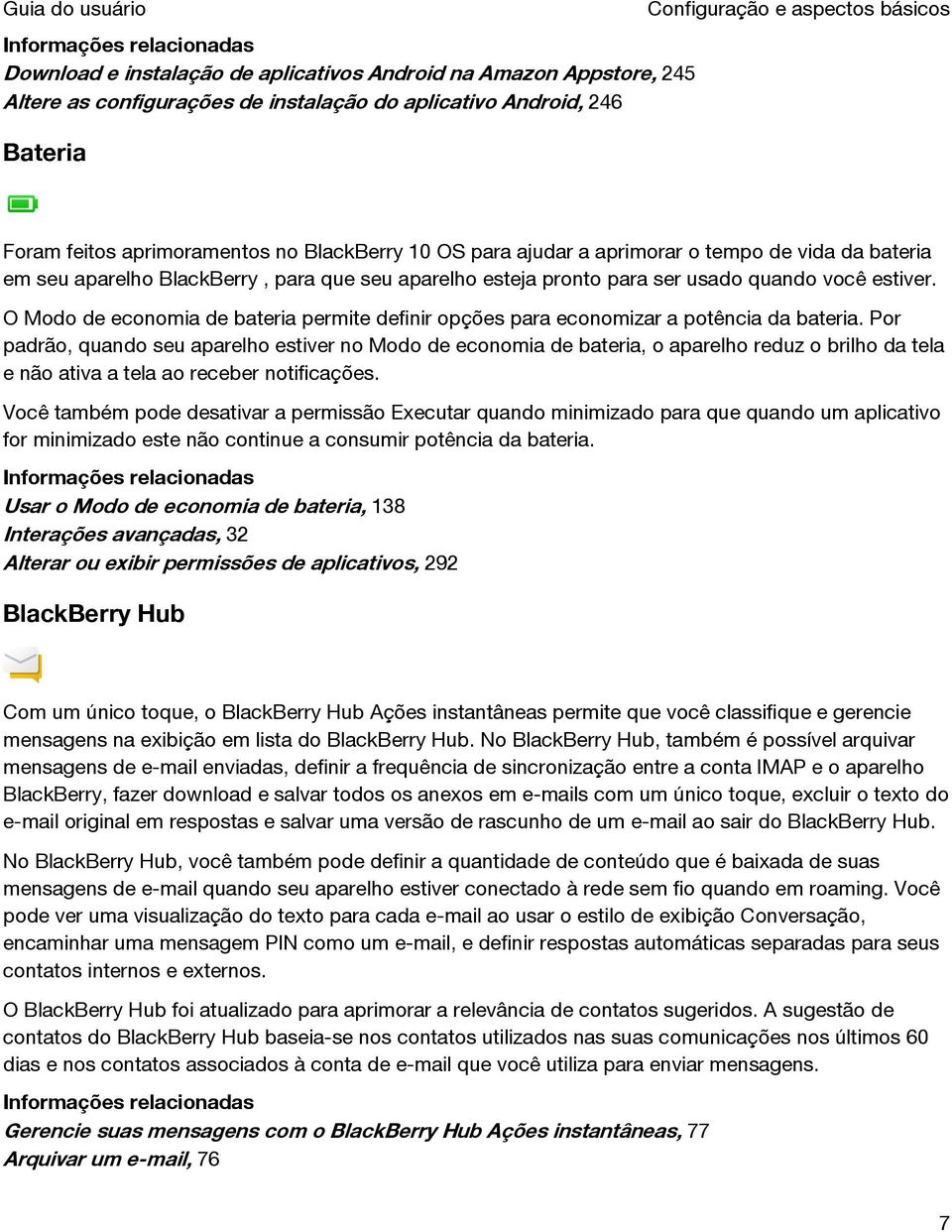 Guia do usuário

Configuração e aspectos básicos

Informações relacionadas
Download e instalação de aplicativos Android na Amazon Appstore, 245
Altere as configurações de instalação do aplicativo Android, 246

Bateria

Foram feitos aprimoramentos no BlackBerry 10 OS para ajudar a aprimorar o tempo de vida da bateria em seu aparelho BlackBerry , para que seu aparelho esteja pronto para ser usado quando você estiver.

O Modo de economia de bateria permite definir opções para economizar a potência da bateria. Por padrão, quando seu aparelho estiver no Modo de economia de bateria, o aparelho reduz o brilho da tela e não ativa a tela ao receber notificações.

Você também pode desativar a permissão Executar quando minimizado para que quando um aplicativo for minimizado este não continue a consumir potência da bateria.

Informações relacionadas
Usar o Modo de economia de bateria, 138
Interações avançadas, 32
Alterar ou exibir permissões de aplicativos, 292

BlackBerry Hub

Com um único toque, o BlackBerry Hub Ações instantâneas permite que você classifique e gerencie mensagens na exibição em lista do BlackBerry Hub. No BlackBerry Hub, também é possível arquivar mensagens de e-mail enviadas, definir a frequência de sincronização entre a conta IMAP e o aparelho BlackBerry, fazer download e salvar todos os anexos em e-mails com um único toque, excluir o texto do e-mail original em respostas e salvar uma versão de rascunho de um e-mail ao sair do BlackBerry Hub.

No BlackBerry Hub, você também pode definir a quantidade de conteúdo que é baixada de suas mensagens de e-mail quando seu aparelho estiver conectado à rede sem fio quando em roaming. Você pode ver uma visualização do texto para cada e-mail ao usar o estilo de exibição Conversação, encaminhar uma mensagem PIN como um e-mail, e definir respostas automáticas separadas para seus contatos internos e externos.

O BlackBerry Hub foi atualizado para aprimorar a relevância de contatos sugeridos. A sugestão de contatos do BlackBerry Hub baseia-se nos contatos utilizados nas suas comunicações nos últimos 60 dias e nos contatos associados à conta de e-mail que você utiliza para enviar mensagens.

Informações relacionadas
Gerencie suas mensagens com o BlackBerry Hub Ações instantâneas, 77
Arquivar um e-mail, 76

7